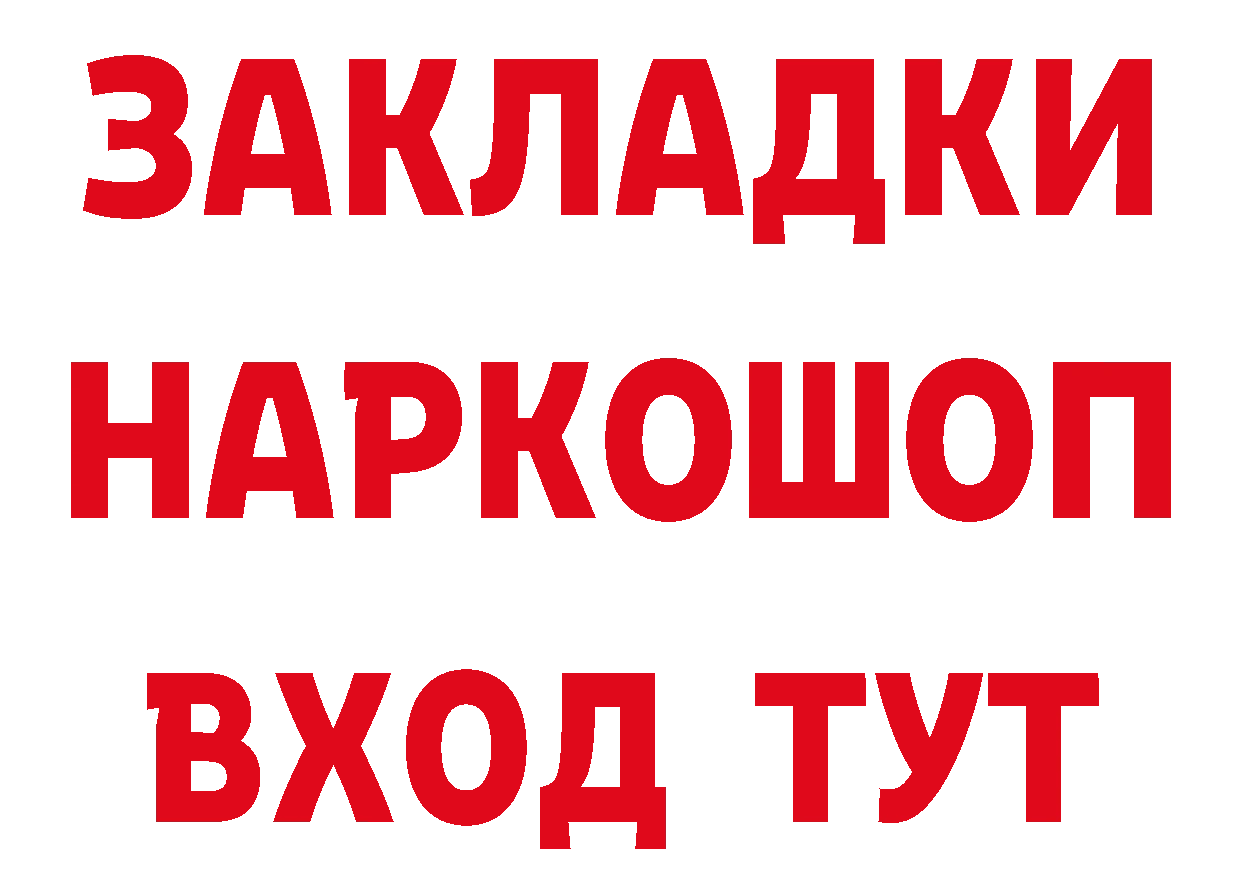 ЗАКЛАДКИ НАРКОШОП ВХОД ТУТ